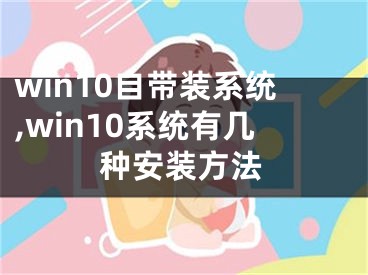 win10自带装系统,win10系统有几种安装方法